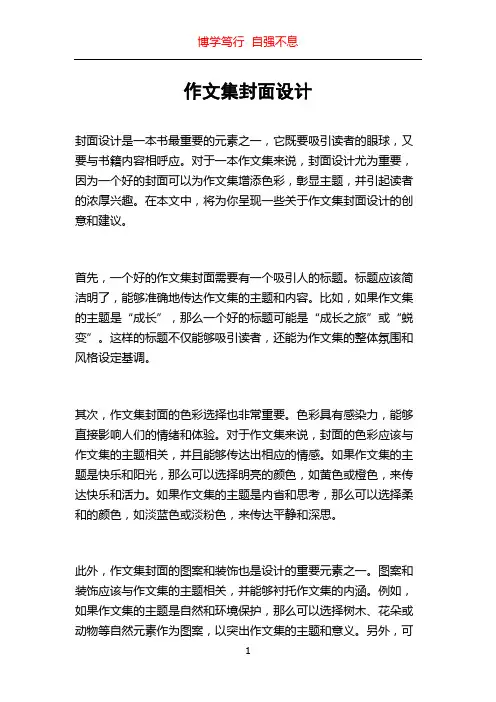 博学笃行 自强不息

作文集封面设计

封面设计是一本书最重要的元素之一，它既要吸引读者的眼球，又要与书籍内容相呼应。对于一本作文集来说，封面设计尤为重要，因为一个好的封面可以为作文集增添色彩，彰显主题，并引起读者的浓厚兴趣。在本文中，将为你呈现一些关于作文集封面设计的创意和建议。

首先，一个好的作文集封面需要有一个吸引人的标题。标题应该简洁明了，能够准确地传达作文集的主题和内容。比如，如果作文集的主题是“成长”，那么一个好的标题可能是“成长之旅”或“蜕变”。这样的标题不仅能够吸引读者，还能为作文集的整体氛围和风格设定基调。

其次，作文集封面的色彩选择也非常重要。色彩具有感染力，能够直接影响人们的情绪和体验。对于作文集来说，封面的色彩应该与作文集的主题相关，并且能够传达出相应的情感。如果作文集的主题是快乐和阳光，那么可以选择明亮的颜色，如黄色或橙色，来传达快乐和活力。如果作文集的主题是内省和思考，那么可以选择柔和的颜色，如淡蓝色或淡粉色，来传达平静和深思。

此外，作文集封面的图案和装饰也是设计的重要元素之一。图案和装饰应该与作文集的主题相关，并能够衬托作文集的内涵。例如，如果作文集的主题是自然和环境保护，那么可以选择树木、花朵或动物等自然元素作为图案，以突出作文集的主题和意义。另外，可

1